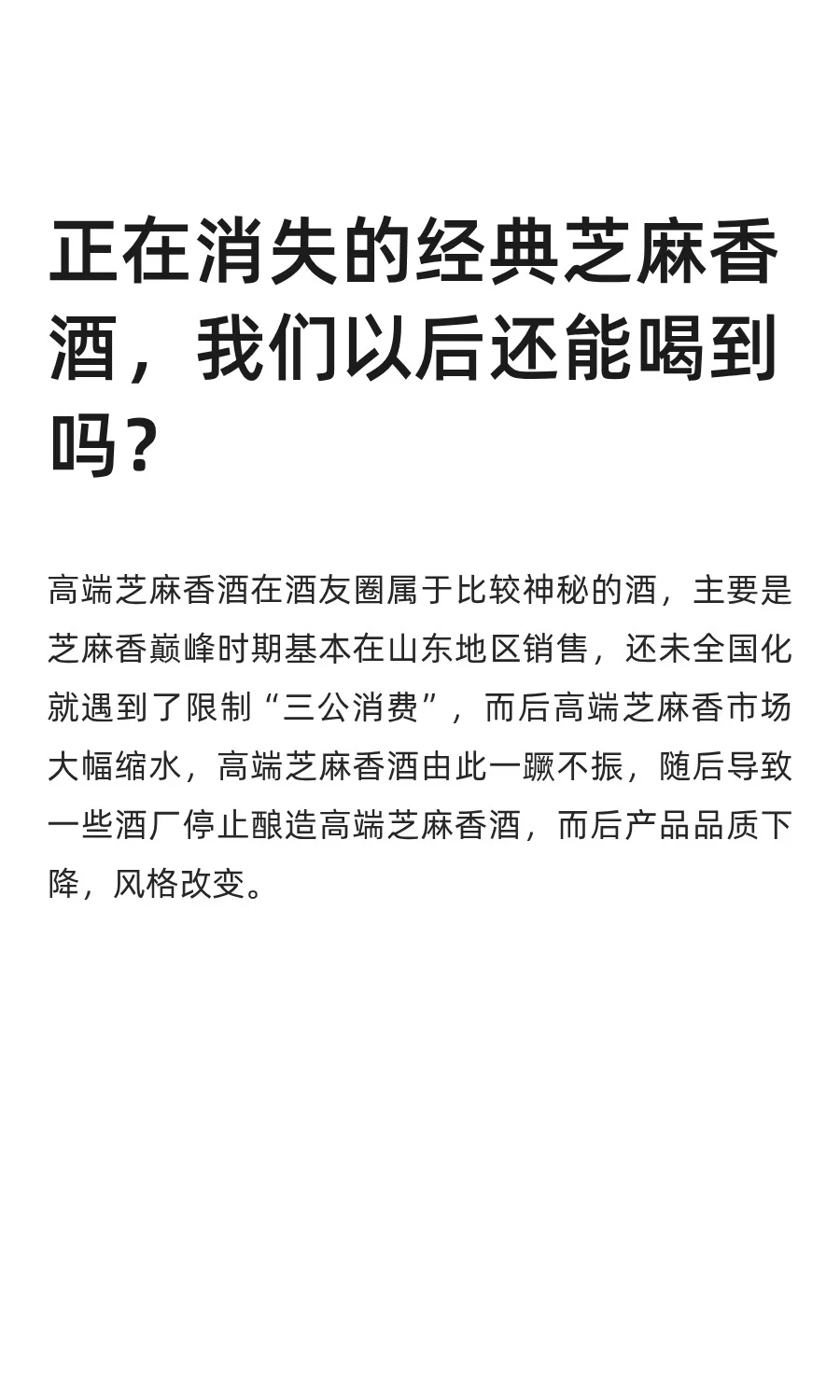 正在消失的经典芝麻香酒，我们以后还能喝到吗？

高端芝麻香酒在酒友圈属于比较神秘的酒，主要是芝麻香巅峰时期基本在山东地区销售，还未全国化就遇到了限制“三公消费”，而后高端芝麻香市场大幅缩水，高端芝麻香酒由此一蹶不振，随后导致一些酒厂停止酿造高端芝麻香酒，而后产品品质下降，风格改变。